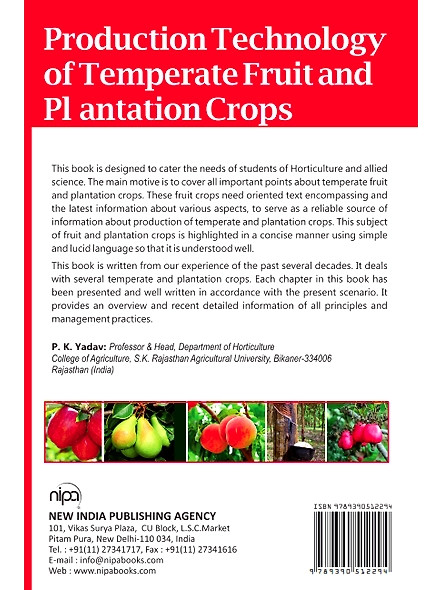 Production Technology of Temperate Fruit and Pl antation Crops

This book is designed to cater the needs of students of Horticulture and allied science. The main motive is to cover all important points about temperate fruit and plantation crops. These fruit crops need oriented text encompassing and the latest information about various aspects, to serve as a reliable source of information about production of temperate and plantation crops. This subject of fruit and plantation crops is highlighted in a concise manner using simple and lucid language so that it is understood well.

This book is written from our experience of the past several decades. It deals with several temperate and plantation crops. Each chapter in this book has been presented and well written in accordance with the present scenario. It provides an overview and recent detailed information of all principles and management practices.

P. K. Yadav: Professor & Head, Department of Horticulture
College of Agriculture, S.K. Rajasthan Agricultural University, Bikaner-334006
Rajasthan (India)

nipa
NEW INDIA PUBLISHING AGENCY
101, Vikas Surya Plaza, CU Block, L.S.C.Market
Pitam Pura, New Delhi-110 034, India
Tel. : +91(11) 27341717, Fax : +91(11) 27341616
E-mail : info@nipabooks.com
Web : www.nipabooks.com

ISBN 9789390512294
9 789390 512294